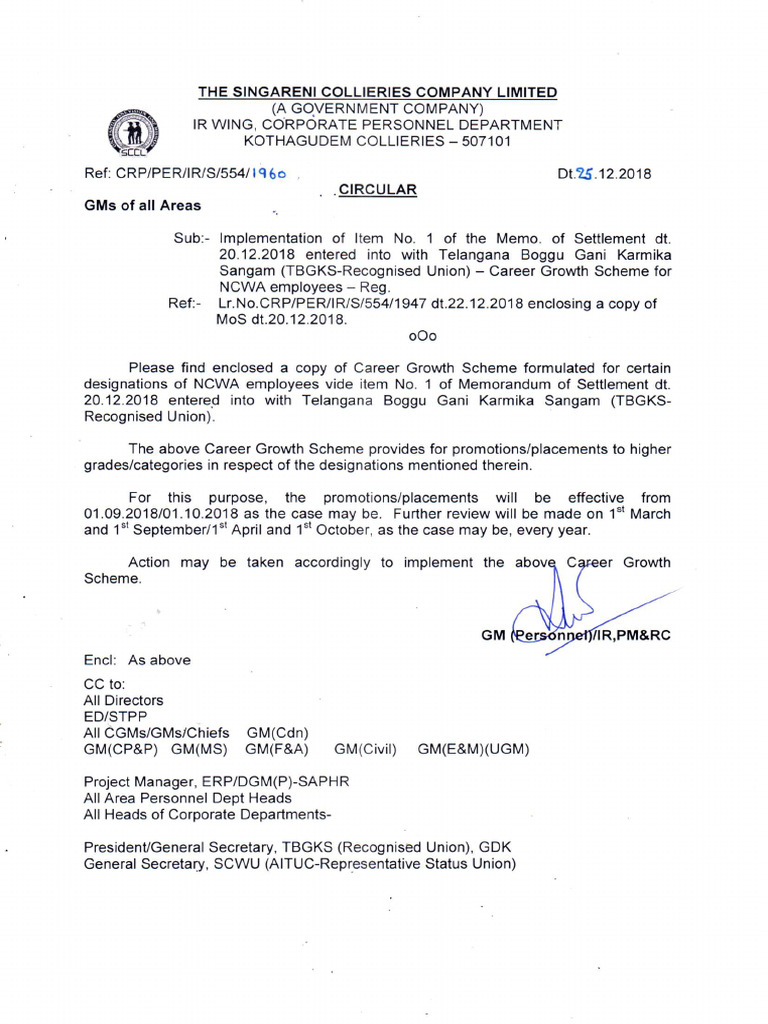 THE SINGARENI COLLIERIES COMPANY LIMITED
(A GOVERNMENT COMPANY)
IR WING, CORPORATE PERSONNEL DEPARTMENT
KOTHAGUDEM COLLIERIES – 507101

SCCL

Ref: CRP/PER/IR/S/554/1960

Dt.25.12.2018

CIRCULAR

GMs of all Areas

Sub:- Implementation of Item No. 1 of the Memo. of Settlement dt. 20.12.2018 entered into with Telangana Boggu Gani Karmika Sangam (TBGKS-Recognised Union) – Career Growth Scheme for NCWA employees – Reg.

Ref:- Lr.No.CRP/PER/IR/S/554/1947 dt.22.12.2018 enclosing a copy of MoS dt.20.12.2018.

oOo

Please find enclosed a copy of Career Growth Scheme formulated for certain designations of NCWA employees vide item No. 1 of Memorandum of Settlement dt. 20.12.2018 entered into with Telangana Boggu Gani Karmika Sangam (TBGKS-Recognised Union).

The above Career Growth Scheme provides for promotions/placements to higher grades/categories in respect of the designations mentioned therein.

For this purpose, the promotions/placements will be effective from 01.09.2018/01.10.2018 as the case may be. Further review will be made on 1$^{st}$ March and 1$^{st}$ September/1$^{st}$ April and 1$^{st}$ October, as the case may be, every year.

Action may be taken accordingly to implement the above Career Growth Scheme.

GM (Personnel)/IR,PM&RC

Encl: As above

CC to:
All Directors
ED/STPP
All CGMs/GMs/Chiefs GM(Cdn)
GM(CP&P) GM(MS) GM(F&A) GM(Civil) GM(E&M)(UGM)

Project Manager, ERP/DGM(P)-SAPHR
All Area Personnel Dept Heads
All Heads of Corporate Departments-

President/General Secretary, TBGKS (Recognised Union), GDK
General Secretary, SCWU (AITUC-Representative Status Union)